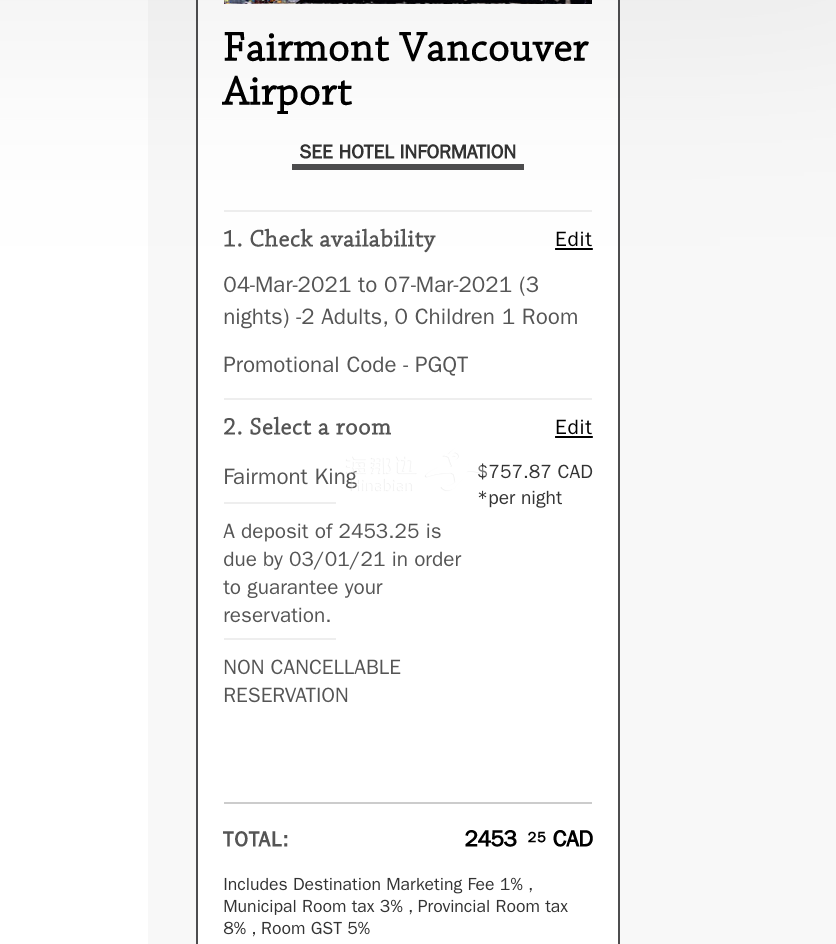 Fairmont Vancouver Airport

SEE HOTEL INFORMATION

1. Check availability

Edit

04-Mar-2021 to 07-Mar-2021 (3 nights) -2 Adults, 0 Children 1 Room

Promotional Code - PGQT

2. Select a room

Edit

Fairmont King

$757.87 CAD
*per night

A deposit of 2453.25 is due by 03/01/21 in order to guarantee your reservation.

NON CANCELLABLE RESERVATION

TOTAL:

2453 25 CAD

Includes Destination Marketing Fee 1% , Municipal Room tax 3% , Provincial Room tax 8% , Room GST 5%